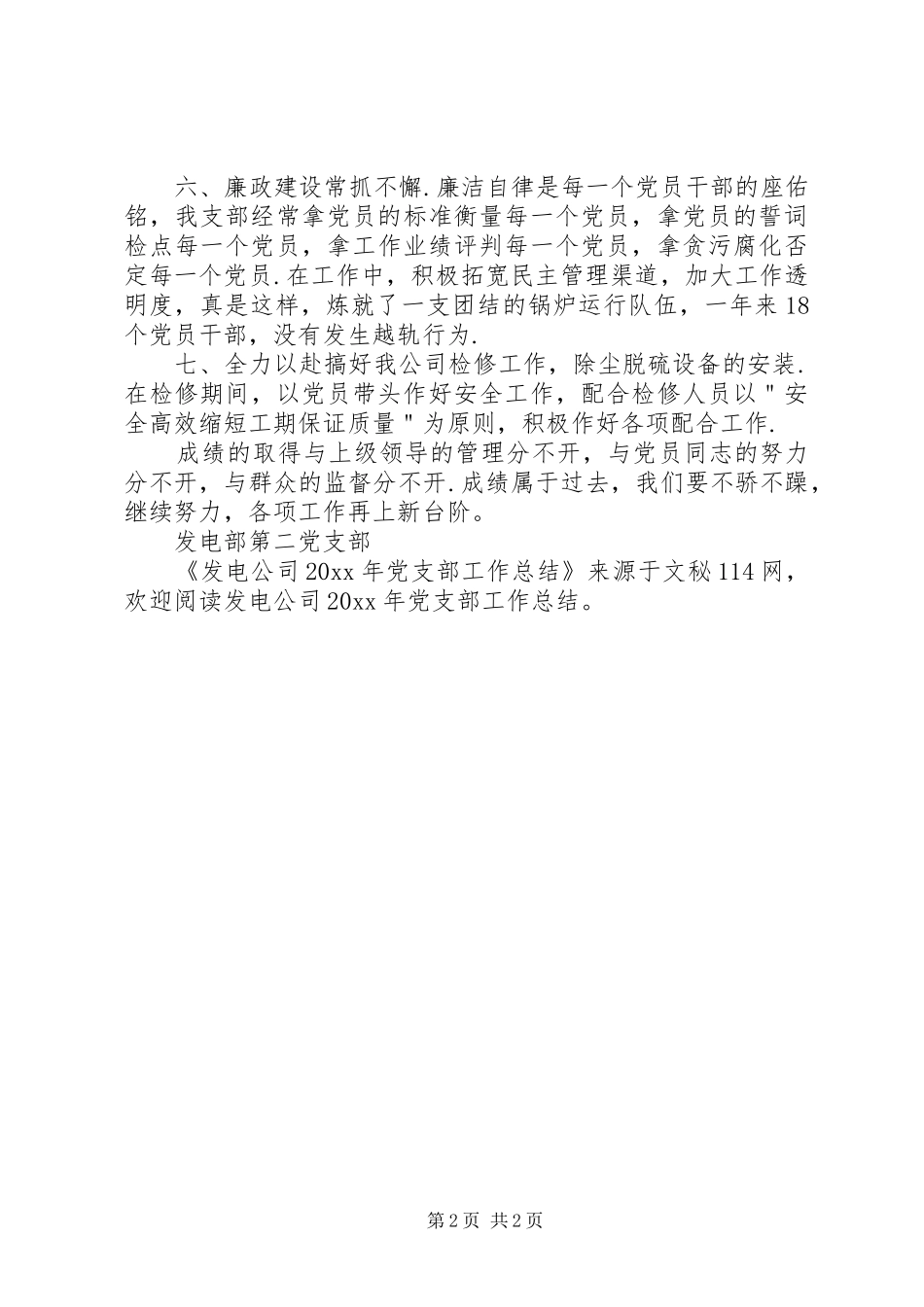 六、廉政建设常抓不懈.廉洁自律是每一个党员干部的座佑铭，我支部经常拿党员的标准衡量每一个党员，拿党员的誓词检点每一个党员，拿工作业绩评判每一个党员，拿贪污腐化否定每一个党员.在工作中，积极拓宽民主管理渠道，加大工作透明度，真是这样，炼就了一支团结的锅炉运行队伍，一年来18个党员干部，没有发生越轨行为.

七、全力以赴搞好我公司检修工作，除尘脱硫设备的安装.在检修期间，以党员带头作好安全工作，配合检修人员以"安全高效缩短工期保证质量"为原则，积极作好各项配合工作.

成绩的取得与上级领导的管理分不开，与党员同志的努力分不开，与群众的监督分不开.成绩属于过去，我们要不骄不躁，继续努力，各项工作再上新台阶。

发电部第二党支部

《发电公司20xx年党支部工作总结》来源于文秘114网，欢迎阅读发电公司20xx年党支部工作总结。

第2页 共2页